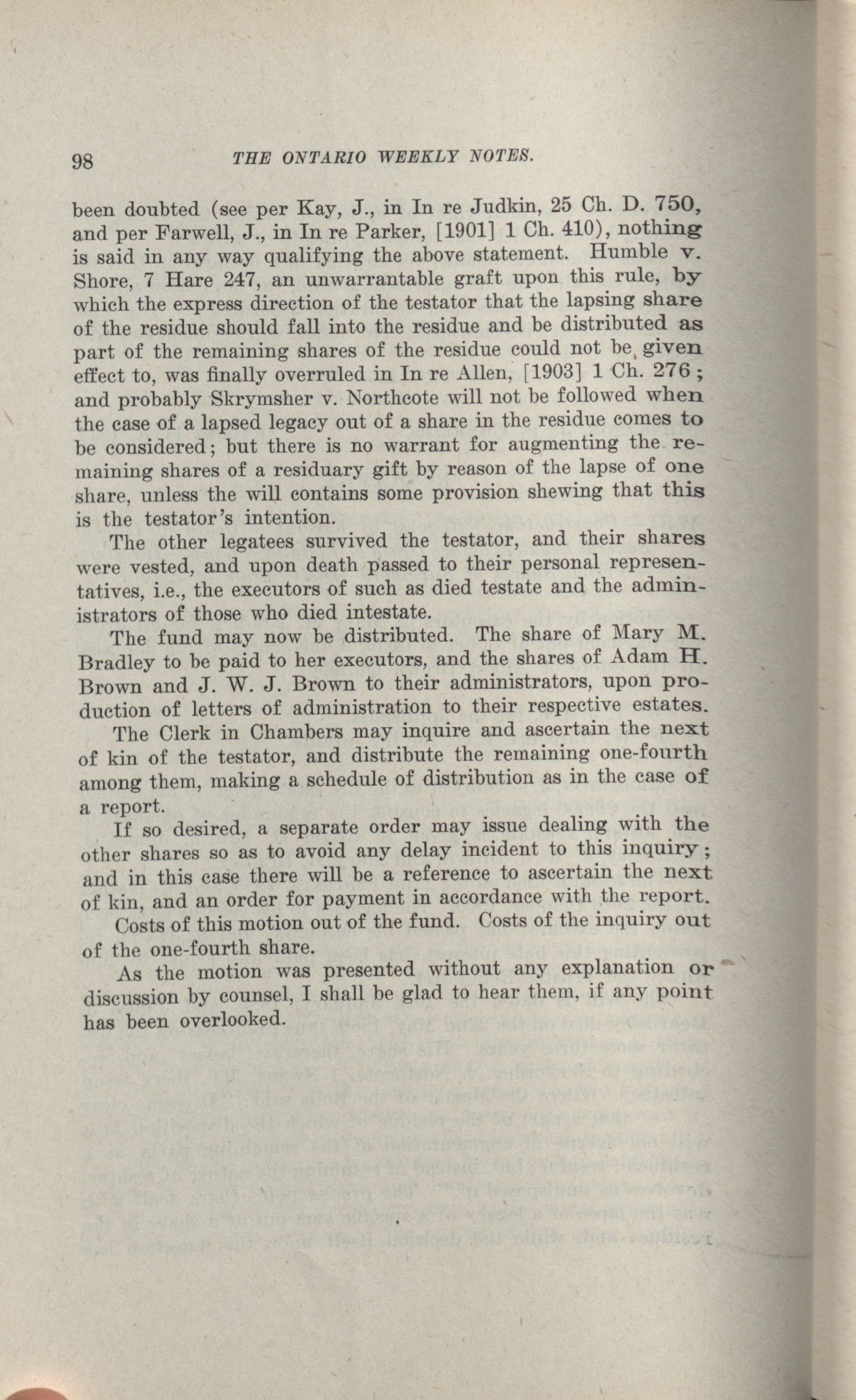 98 THE ONTARIO WEEKLY NOTES.

been doubted (see per Kay, J., in In re Judkin, 25 Ch. D. 750, and per Farwell, J., in In re Parker, [1901] 1 Ch. 410), nothing is said in any way qualifying the above statement. Humble v. Shore, 7 Hare 247, an unwarrantable graft upon this rule, by which the express direction of the testator that the lapsing share of the residue should fall into the residue and be distributed as part of the remaining shares of the residue could not be given effect to, was finally overruled in In re Allen, [1903] 1 Ch. 276; and probably Skrymsher v. Northcote will not be followed when the case of a lapsed legacy out of a share in the residue comes to be considered; but there is no warrant for augmenting the remaining shares of a residuary gift by reason of the lapse of one share, unless the will contains some provision shewing that this is the testator's intention.

The other legatees survived the testator, and their shares were vested, and upon death passed to their personal representatives, i.e., the executors of such as died testate and the administrators of those who died intestate.

The fund may now be distributed. The share of Mary M. Bradley to be paid to her executors, and the shares of Adam H. Brown and J. W. J. Brown to their administrators, upon production of letters of administration to their respective estates.

The Clerk in Chambers may inquire and ascertain the next of kin of the testator, and distribute the remaining one-fourth among them, making a schedule of distribution as in the case of a report.

If so desired, a separate order may issue dealing with the other shares so as to avoid any delay incident to this inquiry; and in this case there will be a reference to ascertain the next of kin, and an order for payment in accordance with the report.

Costs of this motion out of the fund. Costs of the inquiry out of the one-fourth share.

As the motion was presented without any explanation or discussion by counsel, I shall be glad to hear them, if any point has been overlooked.